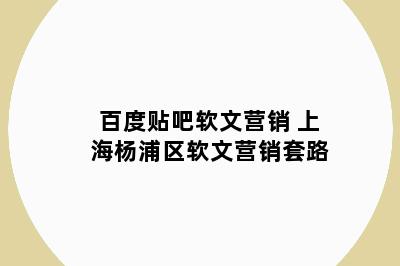 百度贴吧软文营销 上海杨浦区软文营销套路